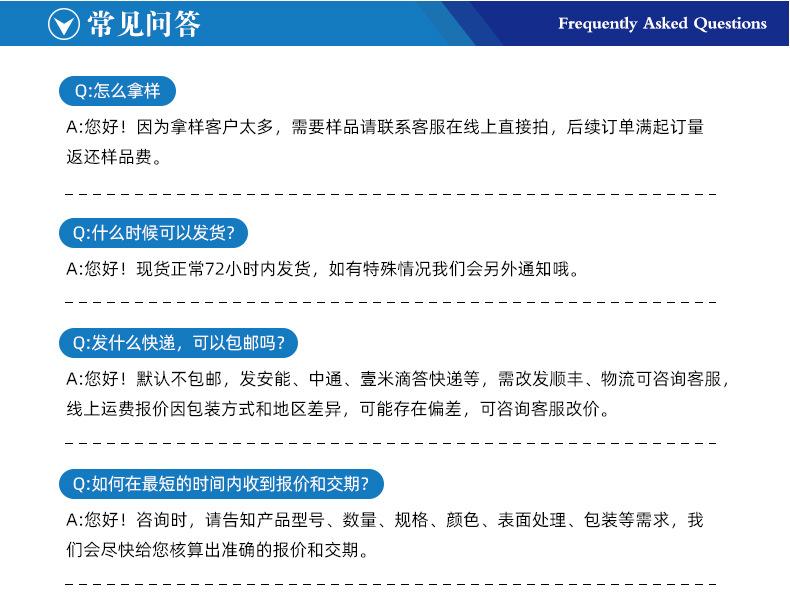 常见问答

Frequently Asked Questions

Q:怎么拿样

A:您好！因为拿样客户太多，需要样品请联系客服在线上直接拍，后续订单满起订量返还样品费。

Q:什么时候可以发货?

A:您好！现货正常72小时内发货，如有特殊情况我们会另外通知哦。

Q:发什么快递，可以包邮吗?

A:您好！默认不包邮，发安能、中通、壹米滴答快递等，需改发顺丰、物流可咨询客服，线上运费报价因包装方式和地区差异，可能存在偏差，可咨询客服改价。

Q:如何在最短的时间内收到报价和交期?

A:您好！咨询时，请告知产品型号、数量、规格、颜色、表面处理、包装等需求，我们会尽快给您核算出准确的报价和交期。